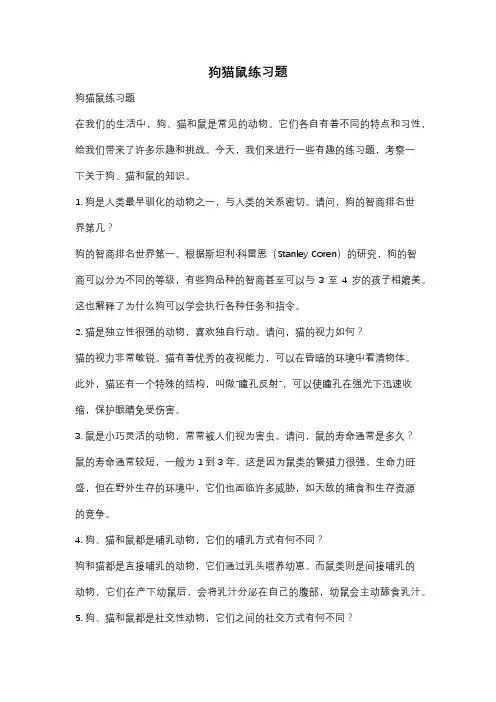 狗猫鼠练习题

狗猫鼠练习题

在我们的生活中，狗、猫和鼠是常见的动物。它们各自有着不同的特点和习性，给我们带来了许多乐趣和挑战。今天，我们来进行一些有趣的练习题，考察一下关于狗、猫和鼠的知识。

1. 狗是人类最早驯化的动物之一，与人类的关系密切。请问，狗的智商排名世界第几？

狗的智商排名世界第一。根据斯坦利·科雷恩（Stanley Coren）的研究，狗的智商可以分为不同的等级，有些狗品种的智商甚至可以与 3 至 4 岁的孩子相媲美。这也解释了为什么狗可以学会执行各种任务和指令。

2. 猫是独立性很强的动物，喜欢独自行动。请问，猫的视力如何？

猫的视力非常敏锐。猫有着优秀的夜视能力，可以在昏暗的环境中看清物体。此外，猫还有一个特殊的结构，叫做"瞳孔反射"，可以使瞳孔在强光下迅速收缩，保护眼睛免受伤害。

3. 鼠是小巧灵活的动物，常常被人们视为害虫。请问，鼠的寿命通常是多久？

鼠的寿命通常较短，一般为 1 到 3 年。这是因为鼠类的繁殖力很强，生命力旺盛，但在野外生存的环境中，它们也面临许多威胁，如天敌的捕食和生存资源的竞争。

4. 狗、猫和鼠都是哺乳动物，它们的哺乳方式有何不同？

狗和猫都是直接哺乳的动物，它们通过乳头喂养幼崽。而鼠类则是间接哺乳的动物，它们在产下幼鼠后，会将乳汁分泌在自己的腹部，幼鼠会主动舔食乳汁。

5. 狗、猫和鼠都是社交性动物，它们之间的社交方式有何不同？